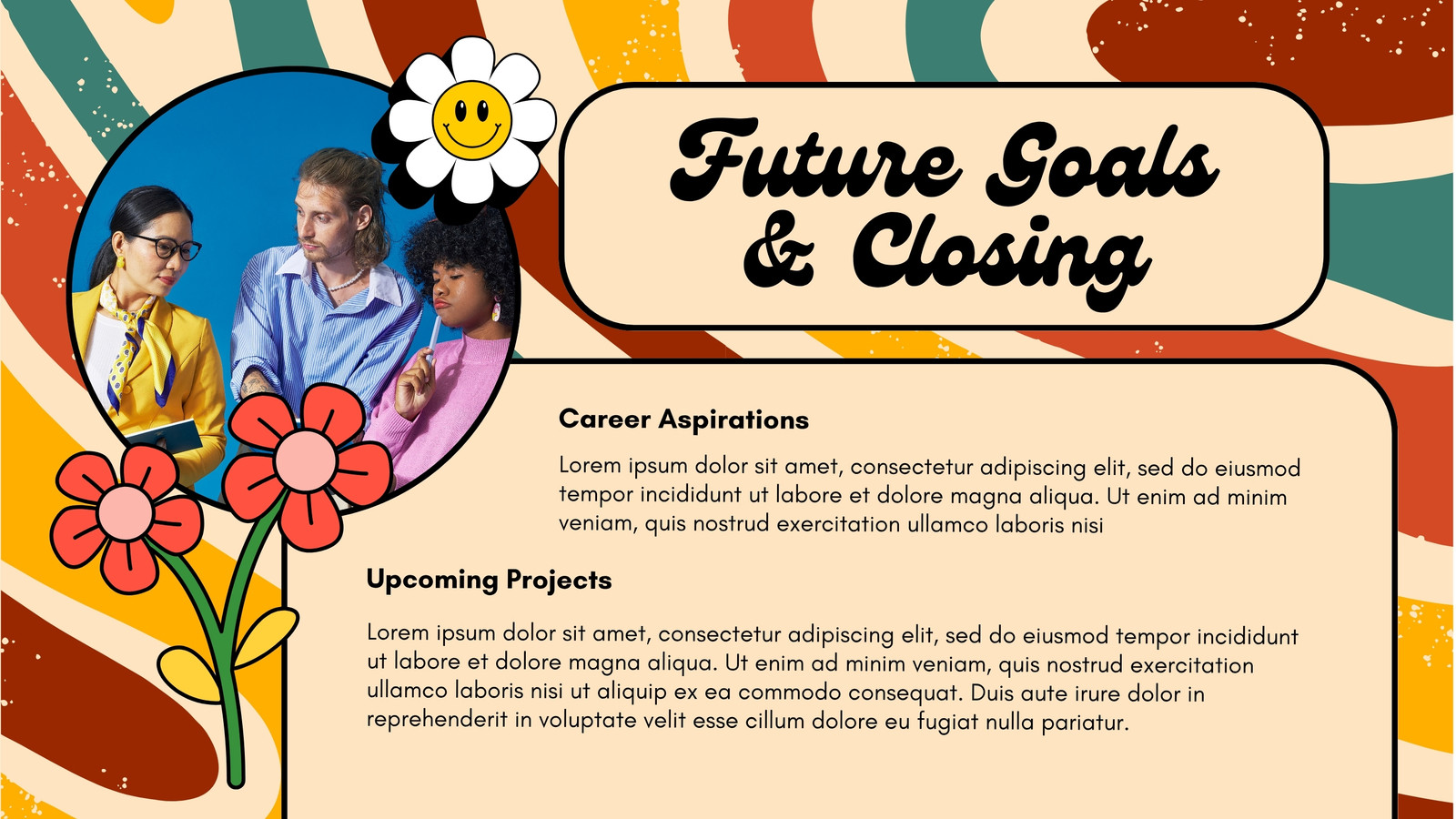 Future Goals & Closing

Career Aspirations

Lorem ipsum dolor sit amet, consectetur adipiscing elit, sed do eiusmod tempor incididunt ut labore et dolore magna aliqua. Ut enim ad minim veniam, quis nostrud exercitation ullamco laboris nisi

Upcoming Projects

Lorem ipsum dolor sit amet, consectetur adipiscing elit, sed do eiusmod tempor incididunt ut labore et dolore magna aliqua. Ut enim ad minim veniam, quis nostrud exercitation ullamco laboris nisi ut aliquip ex ea commodo consequat. Duis aute irure dolor in reprehenderit in voluptate velit esse cillum dolore eu fugiat nulla pariatur.